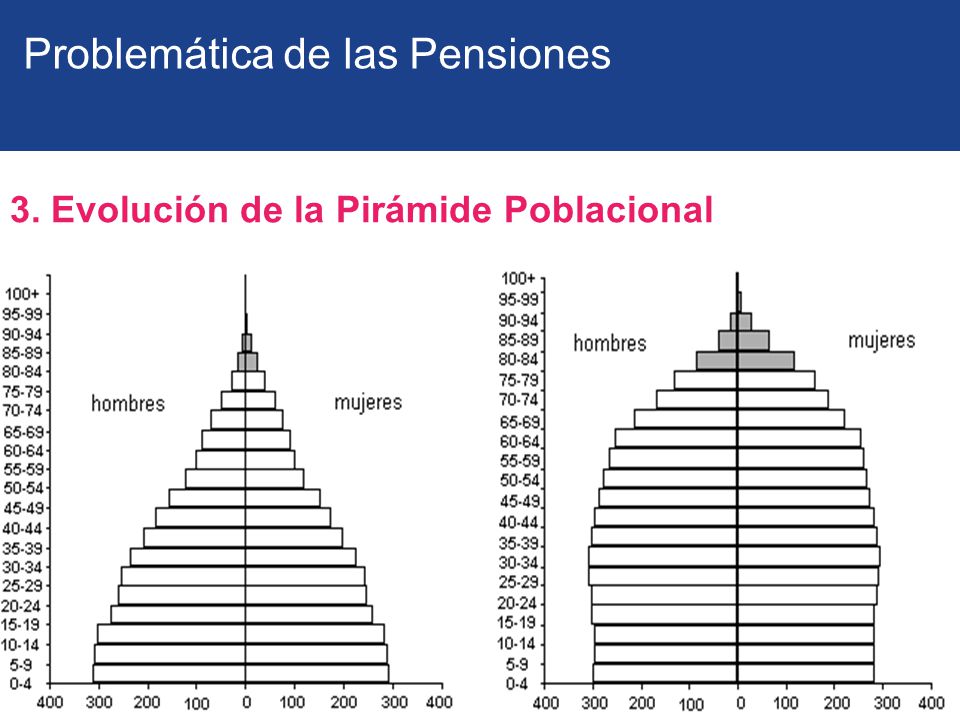 Problemática de las Pensiones

3. Evolución de la Pirámide Poblacional

100+
95-99
90-94
85-89
80-84
75-79
70-74
65-69
60-64
55-59
50-54
45-49
40-44
35-39
30-34
25-29
20-24
15-19
10-14
5-9
0-4

hombres

mujeres

400 300 200 100 0 100 200 300 400

100+
95-99
90-94
85-89
80-84
75-79
70-74
65-69
60-64
55-59
50-54
45-49
40-44
35-39
30-34
25-29
20-24
15-19
10-14
5-9
0-4

hombres

mujeres

400 300 200 100 0 100 200 300 400